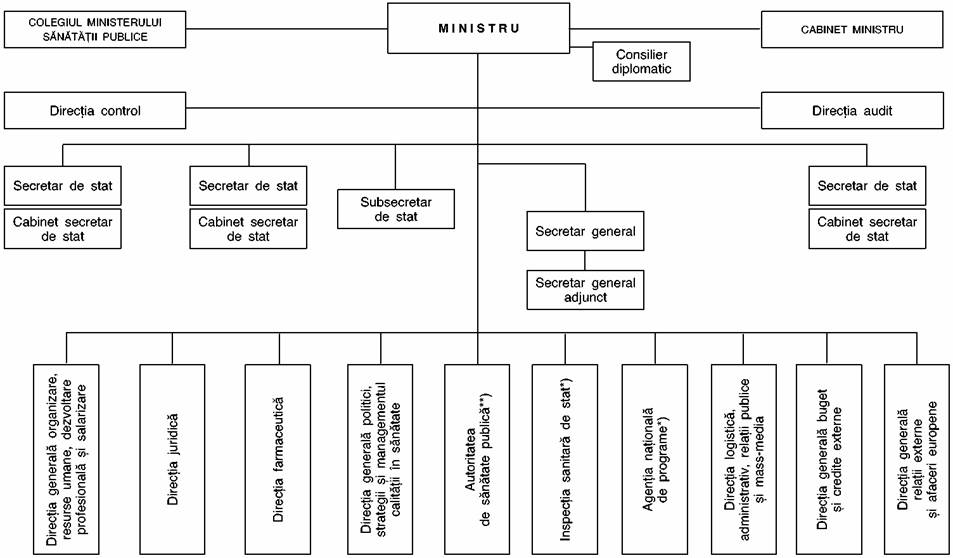 COLEGIUL MINISTERULUI SĂNĂTĂȚII PUBLICE

MINISTRU

CABINET MINISTRU

Consilier diplomatic

Direcția control

Direcția audit

Secretar de stat

Cabinet secretar de stat

Secretar de stat

Cabinet secretar de stat

Subsecretar de stat

Secretar general

Secretar general adjunct

Secretar de stat

Cabinet secretar de stat

Direcția generală organizare, resurse umane, dezvoltare profesională și salarizare

Direcția juridică

Direcția farmaceutică

Direcția generală politici, strategii și managementul calității în sănătate

Autoritatea de sănătate publică**)

Inspecția sanitară de stat*)

Agenția națională de programe*)

Direcția logistică, administrativ, relații publice și mass-media

Direcția generală buget și credite externe

Direcția generală relații externe și afaceri europene